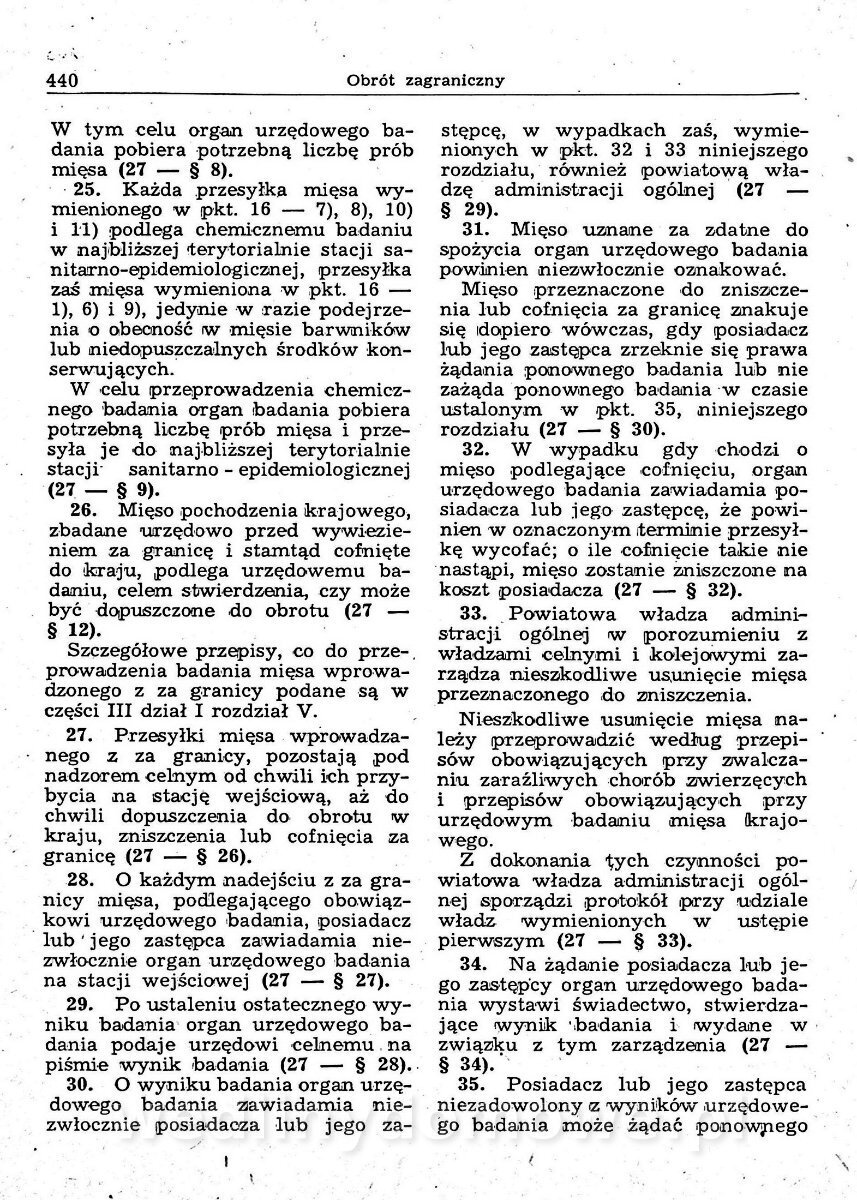 440 Obrót zagraniczny

W tym celu organ urzędowego badania pobiera potrzebną liczbę prób mięsa (27 — § 8).

25. Każda przesyłka mięsa wymienionego w pkt. 16 — 7), 8), 10) i 11) podlega chemicznemu badaniu w najbliższej terytorialnie stacji sanitarno-epidemiologicznej, przesyłka zaś mięsa wymieniona w pkt. 16 — 1), 6) i 9), jedynie w razie podejrzenia o obecność w mięsie barwników lub niedopuszczalnych środków konserwujących.

W celu przeprowadzenia chemicznego badania organ badania pobiera potrzebną liczbę prób mięsa i przesyła je do najbliższej terytorialnie stacji sanitarno - epidemiologicznej (27 — § 9).

26. Mięso pochodzenia krajowego, zbadane urzędowo przed wywiezieniem za granicę i stamtąd cofnięte do kraju, podlega urzędowemu badaniu, celem stwierdzenia, czy może być dopuszczone do obrotu (27 — § 12).

Szczegółowe przepisy, co do przeprowadzenia badania mięsa wprowadzonego z za granicy podane są w części III dział I rozdział V.

27. Przesyłki mięsa wprowadzanego z za granicy, pozostają pod nadzorem celnym od chwili ich przybycia na stację wejściową, aż do chwili dopuszczenia do obrotu w kraju, zniszczenia lub cofnięcia za granicę (27 — § 26).

28. O każdym nadejściu z za granicy mięsa, podlegającego obowiązkowi urzędowego badania, posiadacz lub jego zastępca zawiadamia niezwłocznie organ urzędowego badania na stacji wejściowej (27 — § 27).

29. Po ustaleniu ostatecznego wyniku badania organ urzędowego badania podaje urzędowi celnemu na piśmie wynik badania (27 — § 28).

30. O wyniku badania organ urzędowego badania zawiadamia niezwłocznie posiadacza lub jego zastępcę, w wypadkach zaś, wymienionych w pkt. 32 i 33 niniejszego rozdziału, również powiatową władzę administracji ogólnej (27 — § 29).

31. Mięso uznane za zdatne do spożycia organ urzędowego badania powinien niezwłocznie oznakować.

Mięso przeznaczone do zniszczenia lub cofnięcia za granicę znakuje się dopiero wówczas, gdy posiadacz lub jego zastępca zrzeknie się prawa żądania ponownego badania lub nie zażąda ponownego badania w czasie ustalonym w pkt. 35, niniejszego rozdziału (27 — § 30).

32. W wypadku gdy chodzi o mięso podlegające cofnięciu, organ urzędowego badania zawiadamia posiadacza lub jego zastępcę, że powinien w oznaczonym terminie przesyłkę wycofać; o ile cofnięcie takie nie nastąpi, mięso zostanie zniszczone na koszt posiadacza (27 — § 32).

33. Powiatowa władza administracji ogólnej w porozumieniu z władzami celnymi i kolejowymi zarządza nieszkodliwe usunięcie mięsa przeznaczonego do zniszczenia.

Nieszkodliwe usunięcie mięsa należy przeprowadzić według przepisów obowiązujących przy zwalczaniu zaraźliwych chorób zwierzęcych i przepisów obowiązujących przy urzędowym badaniu mięsa krajowego.

Z dokonania tych czynności powiatowa władza administracji ogólnej sporządzi protokół przy udziale władz wymienionych w ustępie pierwszym (27 — § 33).

34. Na żądanie posiadacza lub jego zastępcy organ urzędowego badania wystawi świadectwo, stwierdzające wynik badania i wydane w związku z tym zarządzenia (27 — § 34).

35. Posiadacz lub jego zastępca niezadowolony z wyników urzędowego badania może żądać ponownego